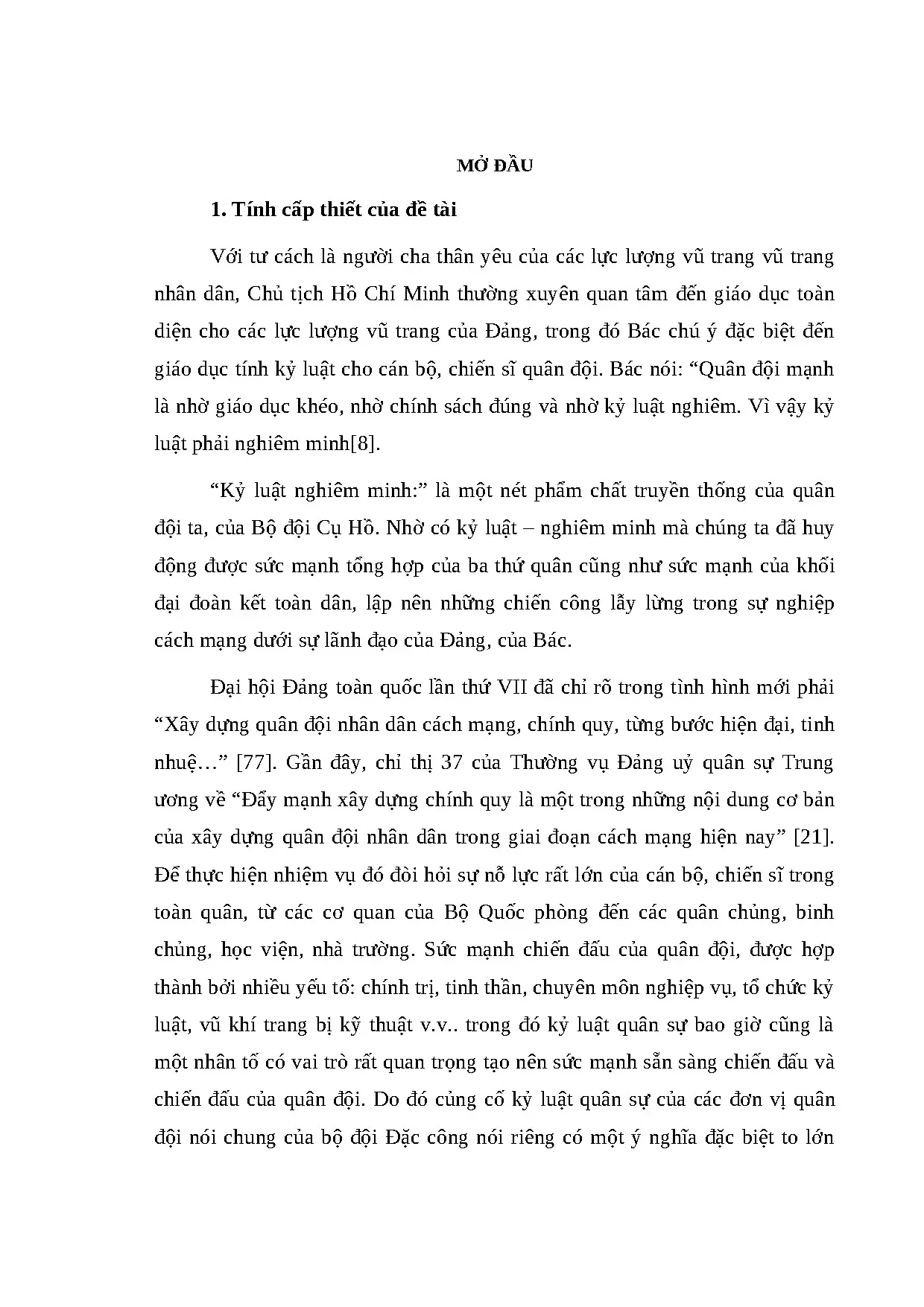 MỞ ĐẦU

1. Tính cấp thiết của đề tài

Với tư cách là người cha thân yêu của các lực lượng vũ trang vũ trang nhân dân, Chủ tịch Hồ Chí Minh thường xuyên quan tâm đến giáo dục toàn diện cho các lực lượng vũ trang của Đảng, trong đó Bác chú ý đặc biệt đến giáo dục tính kỷ luật cho cán bộ, chiến sĩ quân đội. Bác nói: "Quân đội mạnh là nhờ giáo dục khéo, nhờ chính sách đúng và nhờ kỷ luật nghiêm. Vì vậy kỷ luật phải nghiêm minh[8].

"Kỷ luật nghiêm minh:" là một nét phẩm chất truyền thống của quân đội ta, của Bộ đội Cụ Hồ. Nhờ có kỷ luật – nghiêm minh mà chúng ta đã huy động được sức mạnh tổng hợp của ba thứ quân cũng như sức mạnh của khối đại đoàn kết toàn dân, lập nên những chiến công lẫy lừng trong sự nghiệp cách mạng dưới sự lãnh đạo của Đảng, của Bác.

Đại hội Đảng toàn quốc lần thứ VII đã chỉ rõ trong tình hình mới phải "Xây dựng quân đội nhân dân cách mạng, chính quy, từng bước hiện đại, tinh nhuệ…" [77]. Gần đây, chỉ thị 37 của Thường vụ Đảng uỷ quân sự Trung ương về "Đẩy mạnh xây dựng chính quy là một trong những nội dung cơ bản của xây dựng quân đội nhân dân trong giai đoạn cách mạng hiện nay" [21]. Để thực hiện nhiệm vụ đó đòi hỏi sự nỗ lực rất lớn của cán bộ, chiến sĩ trong toàn quân, từ các cơ quan của Bộ Quốc phòng đến các quân chủng, binh chủng, học viện, nhà trường. Sức mạnh chiến đấu của quân đội, được hợp thành bởi nhiều yếu tố: chính trị, tinh thần, chuyên môn nghiệp vụ, tổ chức kỷ luật, vũ khí trang bị kỹ thuật v.v.. trong đó kỷ luật quân sự bao giờ cũng là một nhân tố có vai trò rất quan trọng tạo nên sức mạnh sẵn sàng chiến đấu và chiến đấu của quân đội. Do đó củng cố kỷ luật quân sự của các đơn vị quân đội nói chung của bộ đội Đặc công nói riêng có một ý nghĩa đặc biệt to lớn